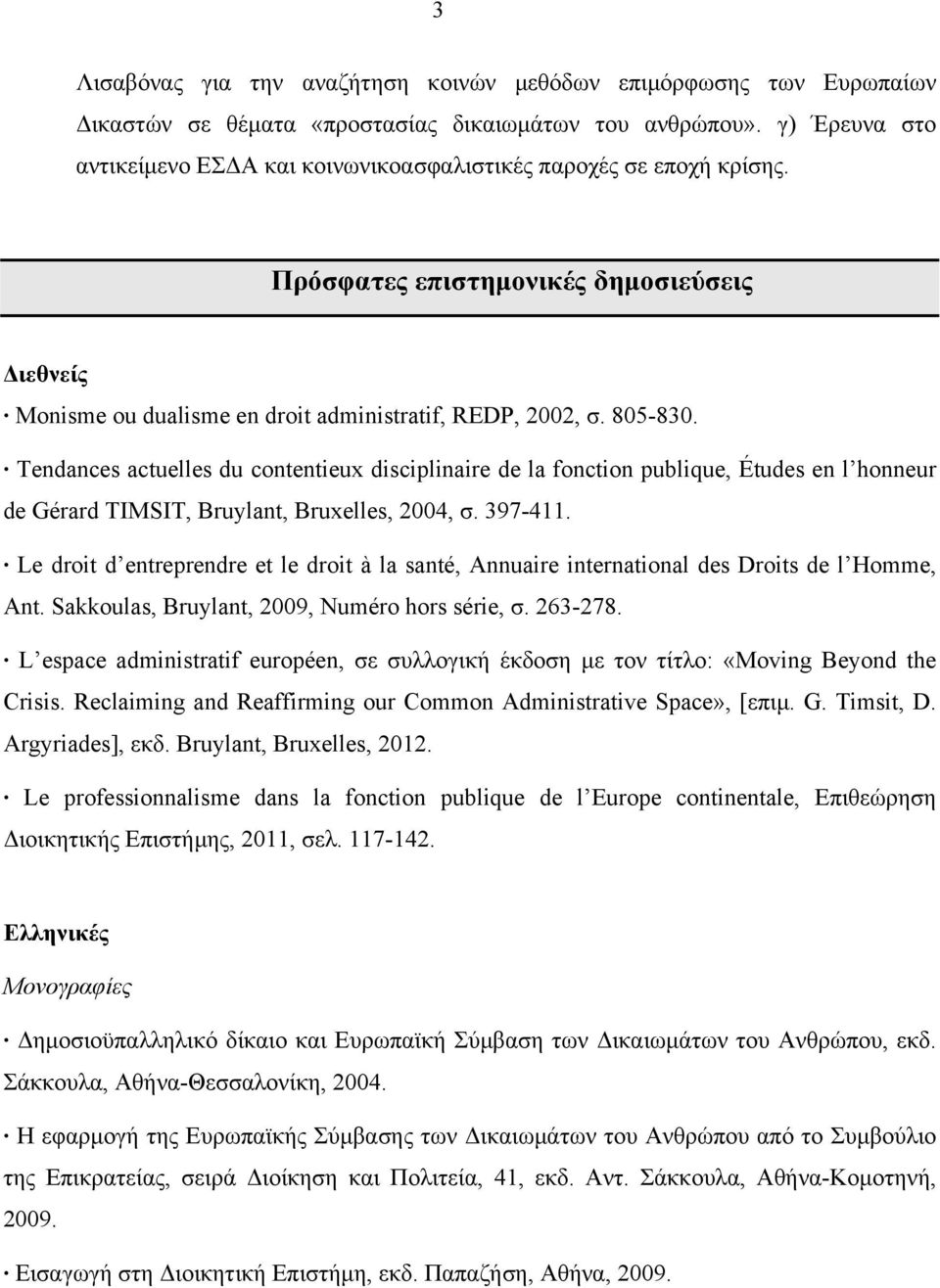 3

Λισαβόνας για την αναζήτηση κοινών μεθόδων επιμόρφωσης των Ευρωπαίων Δικαστών σε θέματα «προστασίας δικαιωμάτων του ανθρώπου». γ) Έρευνα στο αντικείμενο ΕΣΔΑ και κοινωνικοασφαλιστικές παροχές σε εποχή κρίσης.

Πρόσφατες επιστημονικές δημοσιεύσεις

Διεθνείς

· Monisme ou dualisme en droit administratif, REDP, 2002, σ. 805-830.

· Tendances actuelles du contentieux disciplinaire de la fonction publique, Études en l'honneur de Gérard TIMSIT, Bruylant, Bruxelles, 2004, σ. 397-411.

· Le droit d'entreprendre et le droit à la santé, Annuaire international des Droits de l'Homme, Ant. Sakkoulas, Bruylant, 2009, Numéro hors série, σ. 263-278.

· L'espace administratif européen, σε συλλογική έκδοση με τον τίτλο: «Moving Beyond the Crisis. Reclaiming and Reaffirming our Common Administrative Space», [επιμ. G. Timsit, D. Argyriades], εκδ. Bruylant, Bruxelles, 2012.

· Le professionnalisme dans la fonction publique de l'Europe continentale, Επιθεώρηση Διοικητικής Επιστήμης, 2011, σελ. 117-142.

Ελληνικές

Μονογραφίες

· Δημοσιοϋπαλληλικό δίκαιο και Ευρωπαϊκή Σύμβαση των Δικαιωμάτων του Ανθρώπου, εκδ. Σάκκουλα, Αθήνα-Θεσσαλονίκη, 2004.

· Η εφαρμογή της Ευρωπαϊκής Σύμβασης των Δικαιωμάτων του Ανθρώπου από το Συμβούλιο της Επικρατείας, σειρά Διοίκηση και Πολιτεία, 41, εκδ. Αντ. Σάκκουλα, Αθήνα-Κομοτηνή, 2009.

· Εισαγωγή στη Διοικητική Επιστήμη, εκδ. Παπαζήση, Αθήνα, 2009.